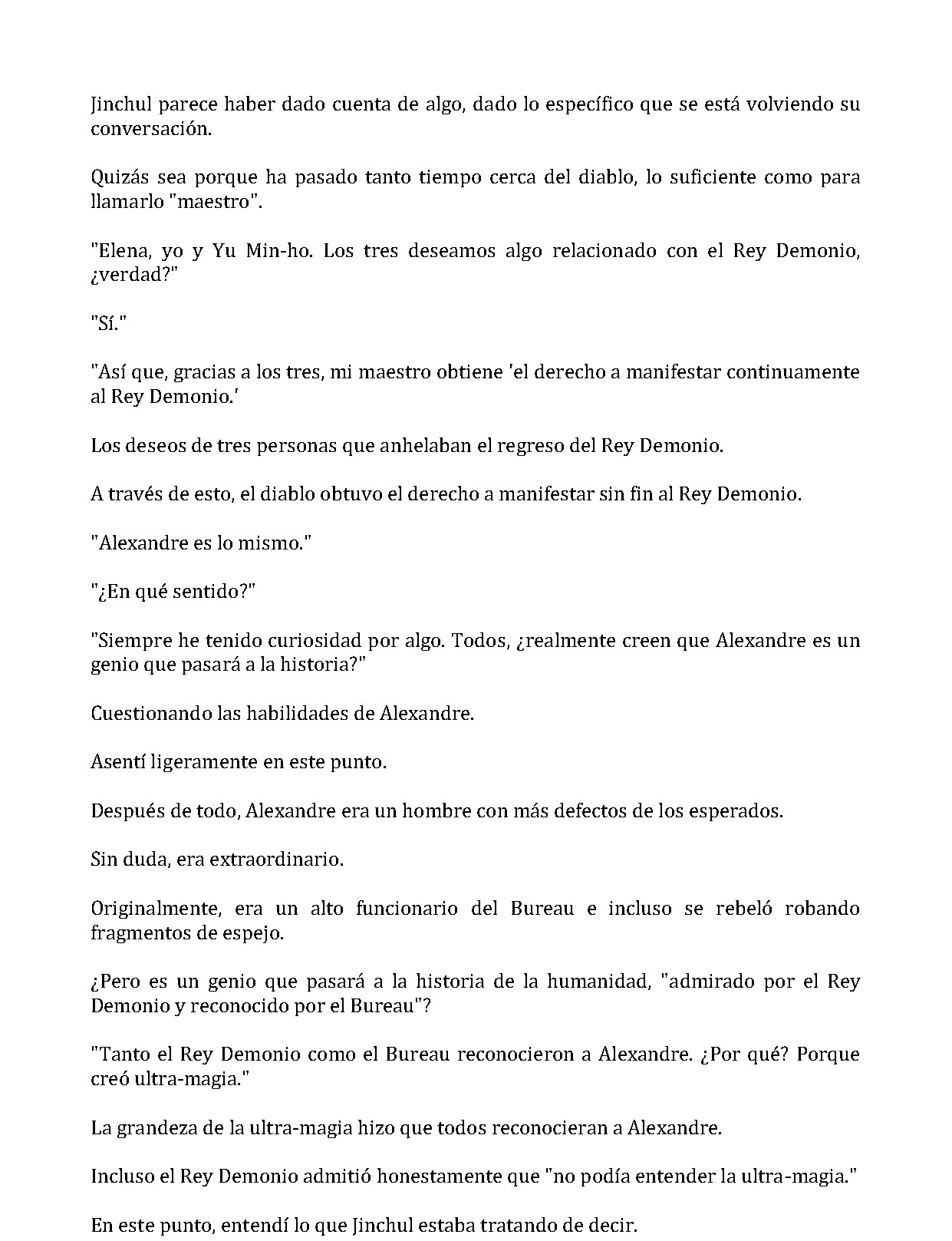 Jinchul parece haber dado cuenta de algo, dado lo específico que se está volviendo su conversación.

Quizás sea porque ha pasado tanto tiempo cerca del diablo, lo suficiente como para llamarlo "maestro".

"Elena, yo y Yu Min-ho. Los tres deseamos algo relacionado con el Rey Demonio, ¿verdad?"

"Sí."

"Así que, gracias a los tres, mi maestro obtiene 'el derecho a manifestar continuamente al Rey Demonio.'

Los deseos de tres personas que anhelaban el regreso del Rey Demonio.

A través de esto, el diablo obtuvo el derecho a manifestar sin fin al Rey Demonio.

"Alexandre es lo mismo."

"¿En qué sentido?"

"Siempre he tenido curiosidad por algo. Todos, ¿realmente creen que Alexandre es un genio que pasará a la historia?"

Cuestionando las habilidades de Alexandre.

Asentí ligeramente en este punto.

Después de todo, Alexandre era un hombre con más defectos de los esperados.

Sin duda, era extraordinario.

Originalmente, era un alto funcionario del Bureau e incluso se rebeló robando fragmentos de espejo.

¿Pero es un genio que pasará a la historia de la humanidad, "admirado por el Rey Demonio y reconocido por el Bureau"?

"Tanto el Rey Demonio como el Bureau reconocieron a Alexandre. ¿Por qué? Porque creó ultra-magia."

La grandeza de la ultra-magia hizo que todos reconocieran a Alexandre.

Incluso el Rey Demonio admitió honestamente que "no podía entender la ultra-magia."

En este punto, entendí lo que Jinchul estaba tratando de decir.